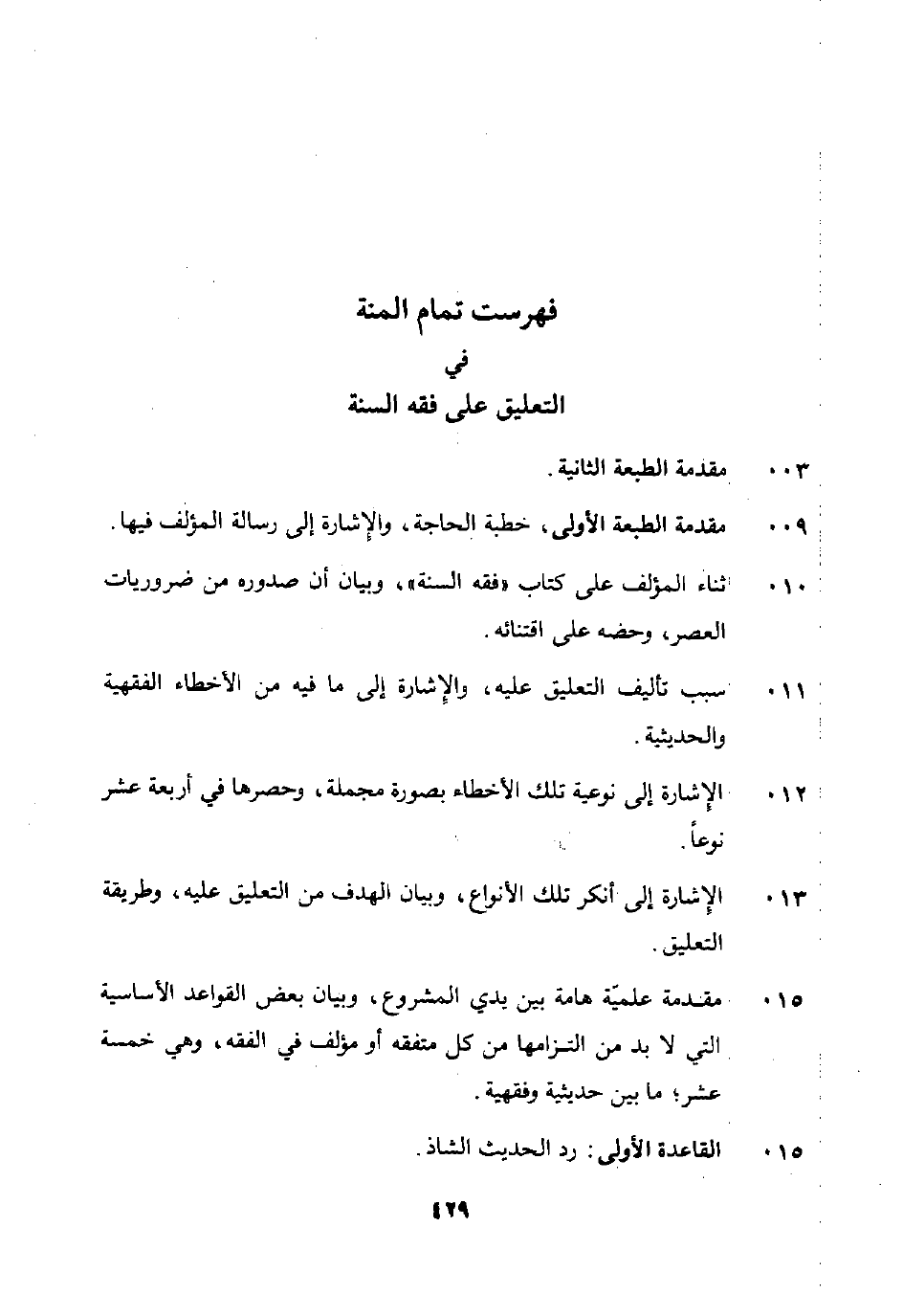 فهرست تمام المنة
في
التعليق على فقه السنة

٠٠٣ مقدمة الطبعة الثانية.

٠٠٩ مقدمة الطبعة الأولى، خطبة الحاجة، والإشارة إلى رسالة المؤلف فيها.

٠١٠ ثناء المؤلف على كتاب «فقه السنة»، وبيان أن صدوره من ضروريات العصر، وحضه على اقتنائه.

٠١١ سبب تأليف التعليق عليه، والإشارة إلى ما فيه من الأخطاء الفقهية والحديثية.

٠١٢ الإشارة إلى نوعية تلك الأخطاء بصورة مجملة، وحصرها في أربعة عشر نوعاً.

٠١٣ الإشارة إلى أنكر تلك الأنواع، وبيان الهدف من التعليق عليه، وطريقة التعليق.

٠١٥ مقدمة علميّة هامة بين يدي المشروع، وبيان بعض القواعد الأساسية التي لا بد من التزامها من كل متفقه أو مؤلف في الفقه، وهي خمسة عشر؛ ما بين حديثية وفقهية.

٠١٥ القاعدة الأولى: رد الحديث الشاذ.

٤٢٩